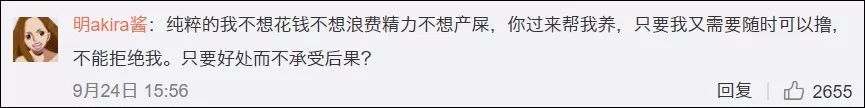 明akira酱：纯粹的我不想花钱不想浪费精力不想产屎，你过来帮我养，只要我又需要随时可以撸，不能拒绝我。只要好处而不承受后果？

9月24日 15:56

回复 2655